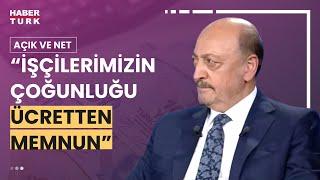 HABER TURK

AÇIK VE NET

“İŞÇİLERİMİZİN ÇOĞUNLUĞU ÜCRETTEN MEMNUN”